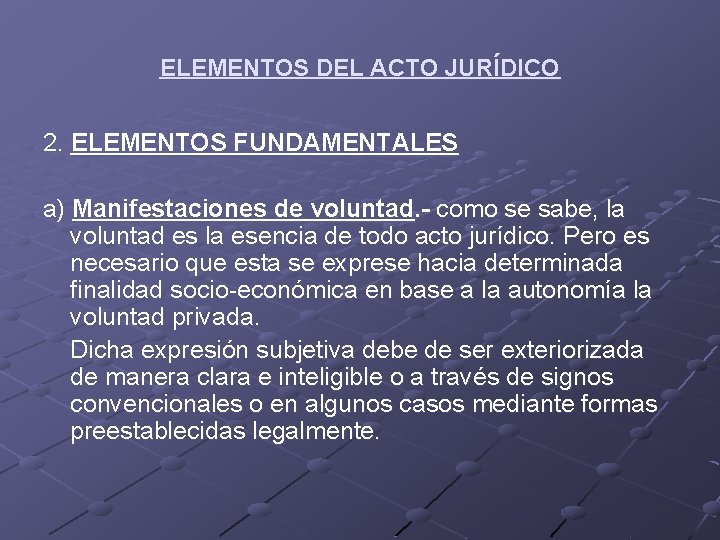 ELEMENTOS DEL ACTO JURÍDICO

2. ELEMENTOS FUNDAMENTALES

a) Manifestaciones de voluntad.- como se sabe, la voluntad es la esencia de todo acto jurídico. Pero es necesario que esta se exprese hacia determinada finalidad socio-económica en base a la autonomía la voluntad privada.

Dicha expresión subjetiva debe de ser exteriorizada de manera clara e inteligible o a través de signos convencionales o en algunos casos mediante formas preestablecidas legalmente.